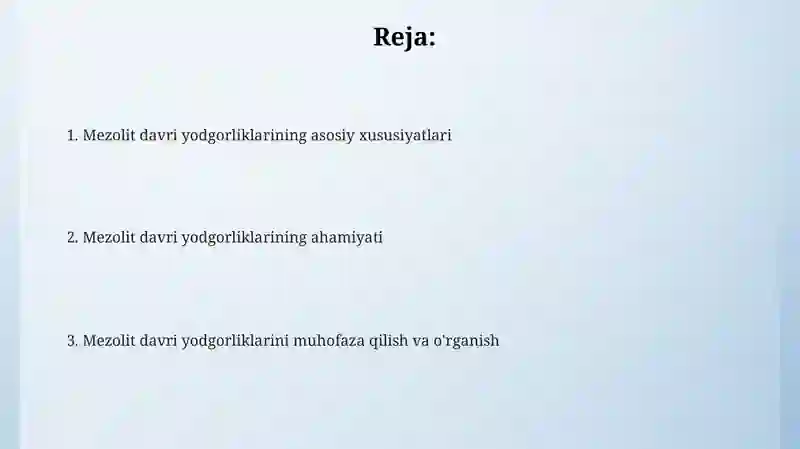 Reja:

1. Mezolit davri yodgorliklarining asosiy xususiyatlari

2. Mezolit davri yodgorliklarining ahamiyati

3. Mezolit davri yodgorliklarini muhofaza qilish va o'rganish